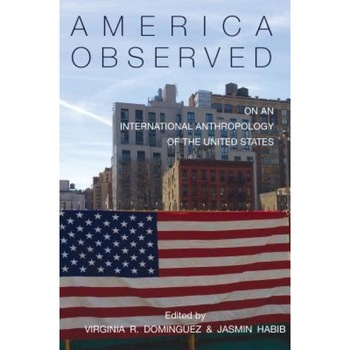 AMERICA OBSERVED

ON AN INTERNATIONAL ANTHROPOLOGY OF THE UNITED STATES

Edited by
VIRGINIA R. DOMINGUEZ & JASMIN HABIB